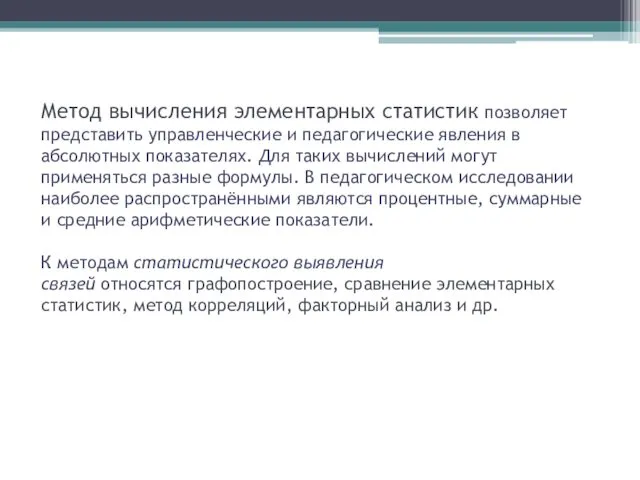 Метод вычисления элементарных статистик позволяет представить управленческие и педагогические явления в абсолютных показателях. Для таких вычислений могут применяться разные формулы. В педагогическом исследовании наиболее распространёнными являются процентные, суммарные и средние арифметические показатели.

К методам статистического выявления связей относятся графопостроение, сравнение элементарных статистик, метод корреляций, факторный анализ и др.